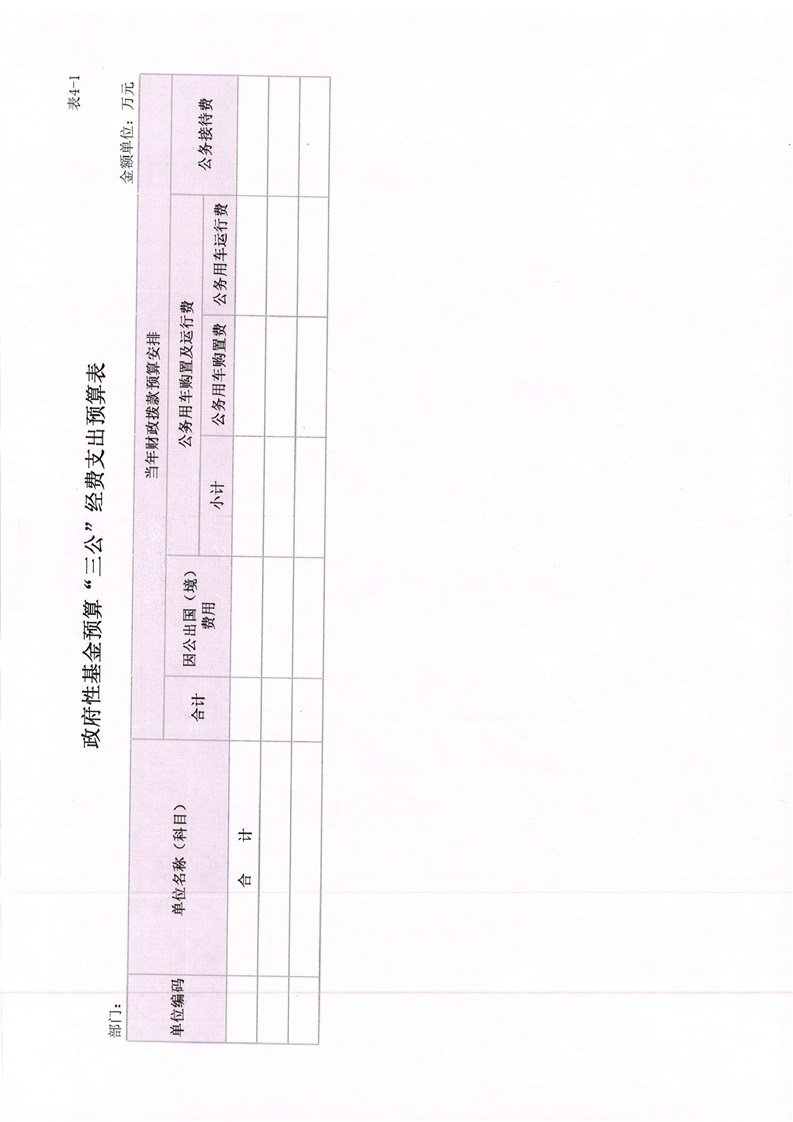 表4-1

政府性基金预算“三公”经费支出预算表

部门：

金额单位：万元

| 单位编码 | 单位名称（科目） | 当年财政拨款预算安排 | | | | | |
|---|---|---|---|---|---|---|---|
| | | 合计 | 因公出国（境）费用 | 公务用车购置及运行费 | | | 公务接待费 |
| | | | | 小计 | 公务用车购置费 | 公务用车运行费 | |
| | 合 计 | | | | | | |
| | | | | | | | |
| | | | | | | | |